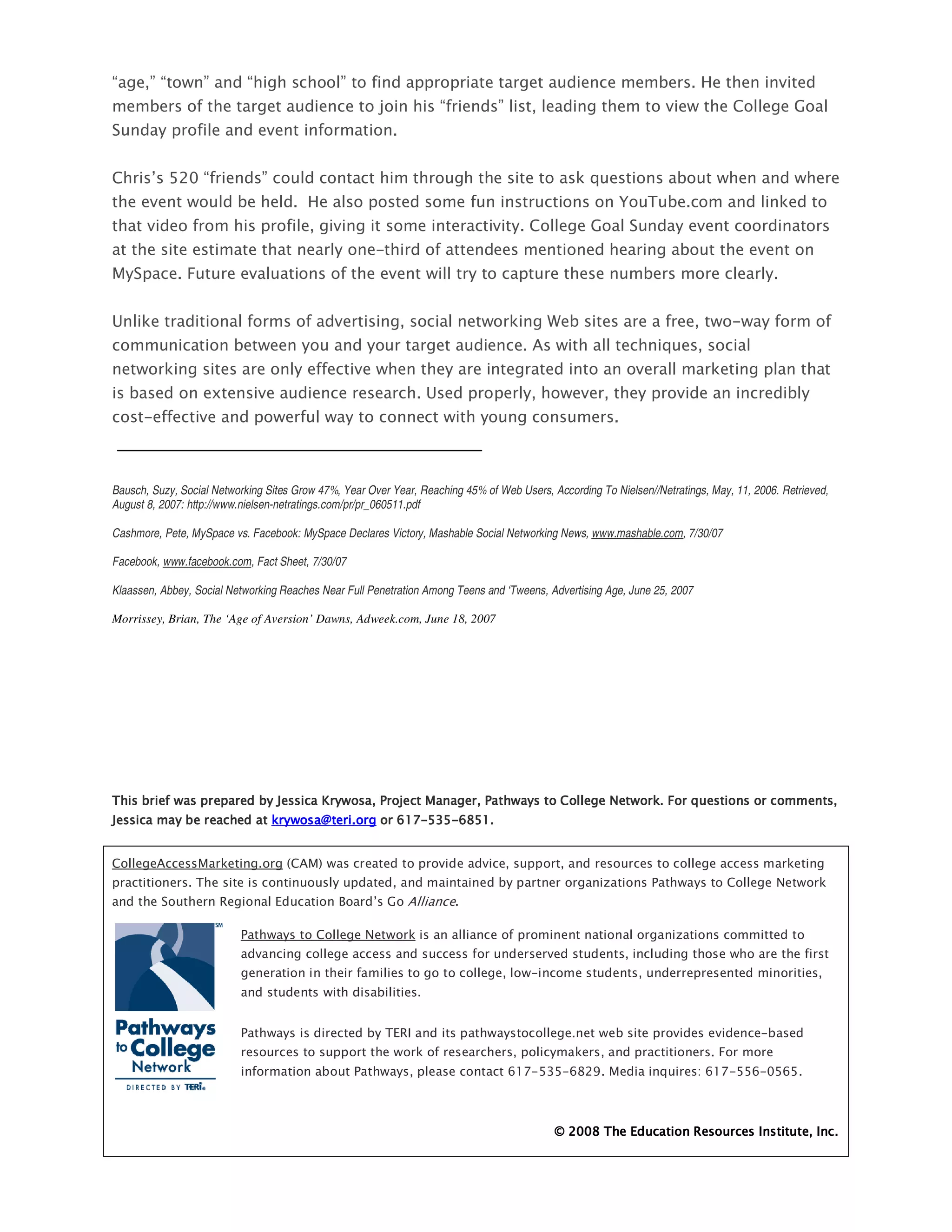 “age,” “town” and “high school” to find appropriate target audience members. He then invited members of the target audience to join his “friends” list, leading them to view the College Goal Sunday profile and event information.

Chris’s 520 “friends” could contact him through the site to ask questions about when and where the event would be held. He also posted some fun instructions on YouTube.com and linked to that video from his profile, giving it some interactivity. College Goal Sunday event coordinators at the site estimate that nearly one-third of attendees mentioned hearing about the event on MySpace. Future evaluations of the event will try to capture these numbers more clearly.

Unlike traditional forms of advertising, social networking Web sites are a free, two-way form of communication between you and your target audience. As with all techniques, social networking sites are only effective when they are integrated into an overall marketing plan that is based on extensive audience research. Used properly, however, they provide an incredibly cost-effective and powerful way to connect with young consumers.

Bausch, Suzy, Social Networking Sites Grow 47%, Year Over Year, Reaching 45% of Web Users, According To Nielsen//Netratings, May, 11, 2006. Retrieved, August 8, 2007: http://www.nielsen-netratings.com/pr/pr_060511.pdf

Cashmore, Pete, MySpace vs. Facebook: MySpace Declares Victory, Mashable Social Networking News, www.mashable.com, 7/30/07

Facebook, www.facebook.com, Fact Sheet, 7/30/07

Klaassen, Abbey, Social Networking Reaches Near Full Penetration Among Teens and ‘Tweens, Advertising Age, June 25, 2007

Morrissey, Brian, The ‘Age of Aversion’ Dawns, Adweek.com, June 18, 2007

This brief was prepared by Jessica Krywosa, Project Manager, Pathways to College Network. For questions or comments, Jessica may be reached at krywosa@teri.org or 617-535-6851.

CollegeAccessMarketing.org (CAM) was created to provide advice, support, and resources to college access marketing practitioners. The site is continuously updated, and maintained by partner organizations Pathways to College Network and the Southern Regional Education Board’s Go Alliance.

SM

Pathways to College Network

DIRECTED BY TERI

Pathways to College Network is an alliance of prominent national organizations committed to advancing college access and success for underserved students, including those who are the first generation in their families to go to college, low-income students, underrepresented minorities, and students with disabilities.

Pathways is directed by TERI and its pathwaystocollege.net web site provides evidence-based resources to support the work of researchers, policymakers, and practitioners. For more information about Pathways, please contact 617-535-6829. Media inquires: 617-556-0565.

© 2008 The Education Resources Institute, Inc.